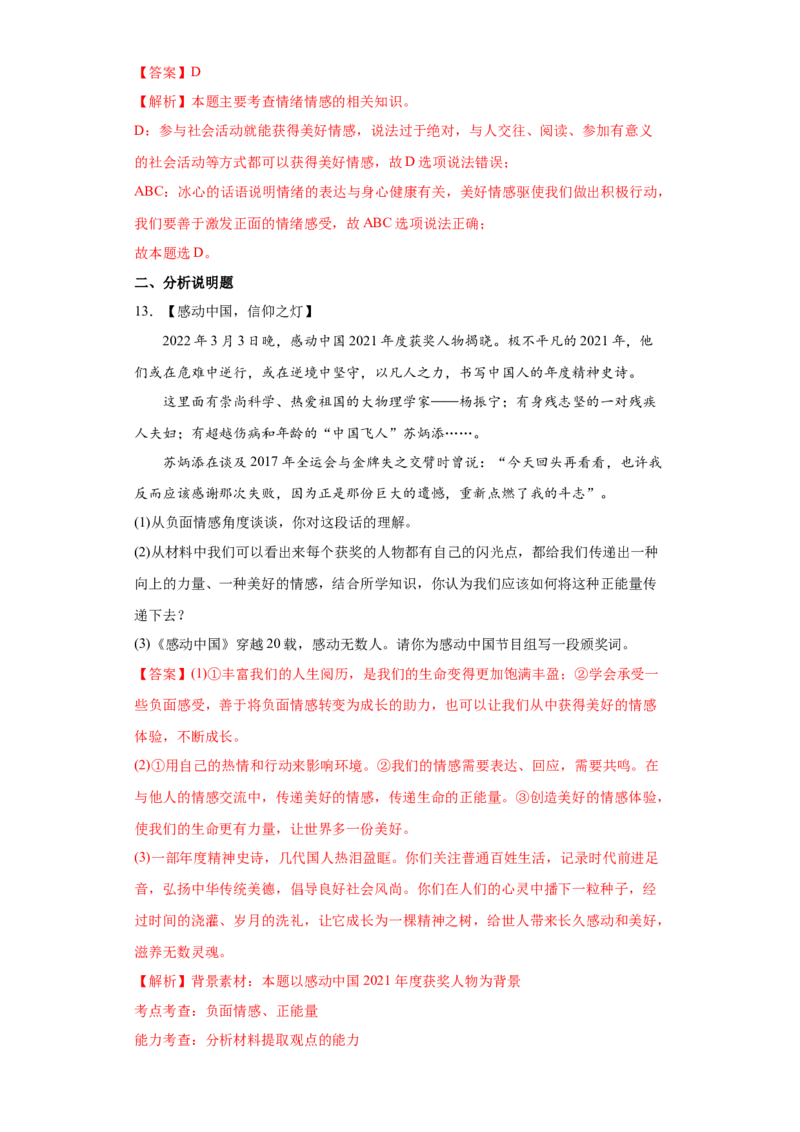 【答案】D

【解析】本题主要考查情绪情感的相关知识。

D：参与社会活动就能获得美好情感，说法过于绝对，与人交往、阅读、参加有意义的社会活动等方式都可以获得美好情感，故D选项说法错误；

ABC：冰心的话语说明情绪的表达与身心健康有关，美好情感驱使我们做出积极行动，我们要善于激发正面的情绪感受，故ABC选项说法正确；

故本题选D。

二、分析说明题

13.【感动中国，信仰之灯】

2022年3月3日晚，感动中国2021年度获奖人物揭晓。极不平凡的2021年，他们或在危难中逆行，或在逆境中坚守，以凡人之力，书写中国人的年度精神史诗。

这里面有崇尚科学、热爱祖国的大物理学家——杨振宁；有身残志坚的一对残疾人夫妇；有超越伤病和年龄的“中国飞人”苏炳添……。

苏炳添在谈及2017年全运会与金牌失之交臂时曾说：“今天回头再看看，也许我反而应该感谢那次失败，因为正是那份巨大的遗憾，重新点燃了我的斗志”。

(1)从负面情感角度谈谈，你对这段话的理解。

(2)从材料中我们可以看出来每个获奖的人物都有自己的闪光点，都给我们传递出一种向上的力量、一种美好的情感，结合所学知识，你认为我们应该如何将这种正能量传递下去？

(3)《感动中国》穿越20载，感动无数人。请你为感动中国节目组写一段颁奖词。

【答案】(1)①丰富我们的人生阅历，是我们的生命变得更加饱满丰盈；②学会承受一些负面感受，善于将负面情感转变为成长的助力，也可以让我们从中获得美好的情感体验，不断成长。

(2)①用自己的热情和行动来影响环境。②我们的情感需要表达、回应，需要共鸣。在与他人的情感交流中，传递美好的情感，传递生命的正能量。③创造美好的情感体验，使我们的生命更有力量，让世界多一份美好。

(3)一部年度精神史诗，几代国人热泪盈眶。你们关注普通百姓生活，记录时代前进足音，弘扬中华传统美德，倡导良好社会风尚。你们在人们的心灵中播下一粒种子，经过时间的浇灌、岁月的洗礼，让它成长为一棵精神之树，给世人带来长久感动和美好，滋养无数灵魂。

【解析】背景素材：本题以感动中国2021年度获奖人物为背景

考点考查：负面情感、正能量

能力考查：分析材料提取观点的能力